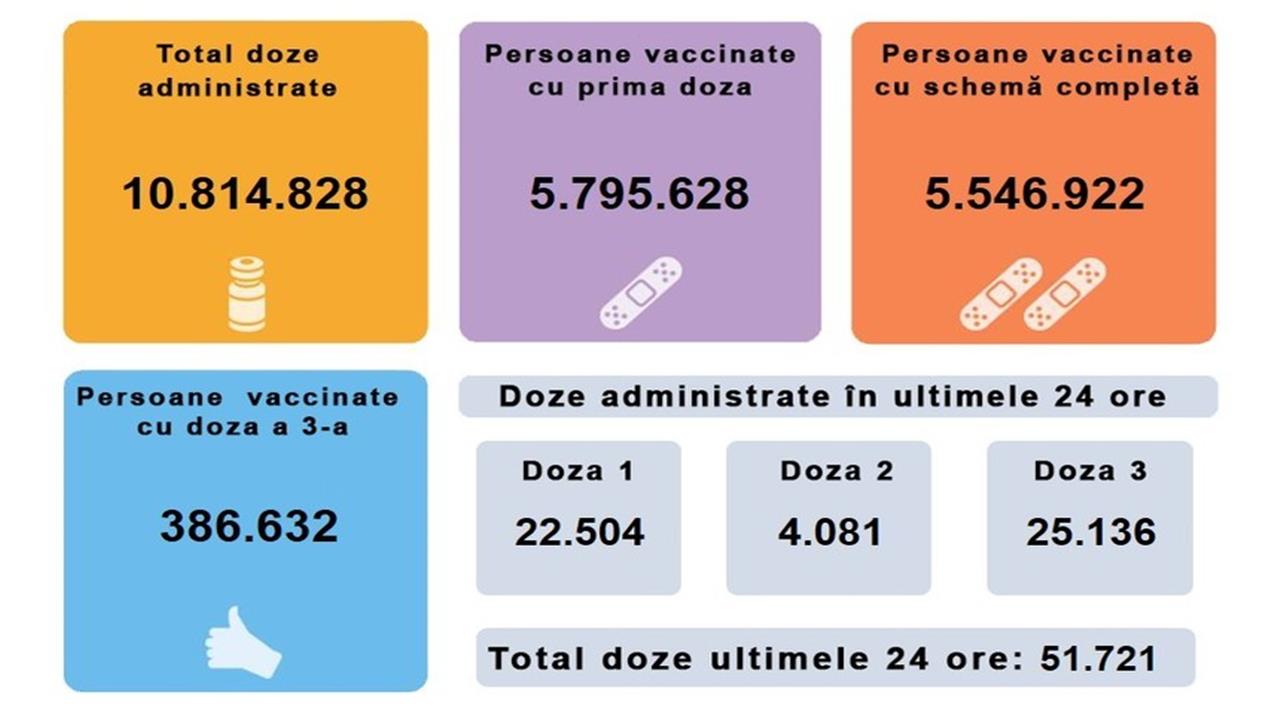 Total doze administrate

10.814.828

Persoane vaccinate cu prima doza

5.795.628

Persoane vaccinate cu schemă completă

5.546.922

Persoane vaccinate cu doza a 3-a

386.632

Doze administrate în ultimele 24 ore

Doza 1

22.504

Doza 2

4.081

Doza 3

25.136

Total doze ultimele 24 ore: 51.721